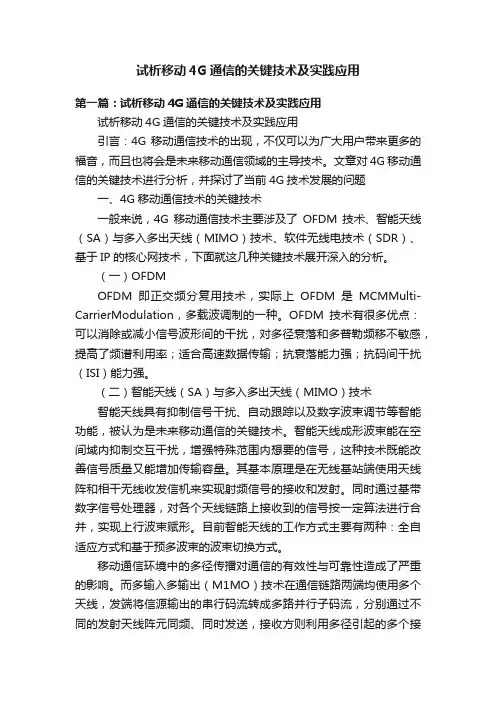 试析移动4G通信的关键技术及实践应用

第一篇：试析移动4G通信的关键技术及实践应用

试析移动4G通信的关键技术及实践应用

引言：4G移动通信技术的出现，不仅可以为广大用户带来更多的福音，而且也将会是未来移动通信领域的主导技术。文章对4G移动通信的关键技术进行分析，并探讨了当前4G技术发展的问题

一、4G移动通信技术的关键技术

一般来说，4G移动通信技术主要涉及了OFDM技术、智能天线（SA）与多入多出天线（MIMO）技术、软件无线电技术（SDR）、基于IP的核心网技术，下面就这几种关键技术展开深入的分析。

（一）OFDM

OFDM即正交频分复用技术，实际上OFDM是MCMMulti-CarrierModulation，多载波调制的一种。OFDM技术有很多优点：可以消除或减小信号波形间的干扰，对多径衰落和多普勒频移不敏感，提高了频谱利用率；适合高速数据传输；抗衰落能力强；抗码间干扰（ISI）能力强。

（二）智能天线（SA）与多入多出天线（MIMO）技术

智能天线具有抑制信号干扰、自动跟踪以及数字波束调节等智能功能，被认为是未来移动通信的关键技术。智能天线成形波束能在空间域内抑制交互干扰，增强特殊范围内想要的信号，这种技术既能改善信号质量又能增加传输容量。其基本原理是在无线基站端使用天线阵和相干无线收发信机来实现射频信号的接收和发射。同时通过基带数字信号处理器，对各个天线链路上接收到的信号按一定算法进行合并，实现上行波束赋形。目前智能天线的工作方式主要有两种：全自适应方式和基于预多波束的波束切换方式。

移动通信环境中的多径传播对通信的有效性与可靠性造成了严重的影响。而多输入多输出（M1MO）技术在通信链路两端均使用多个天线，发端将信源输出的串行码流转成多路并行子码流，分别通过不同的发射天线阵元同频、同时发送，接收方则利用多径引起的多个接